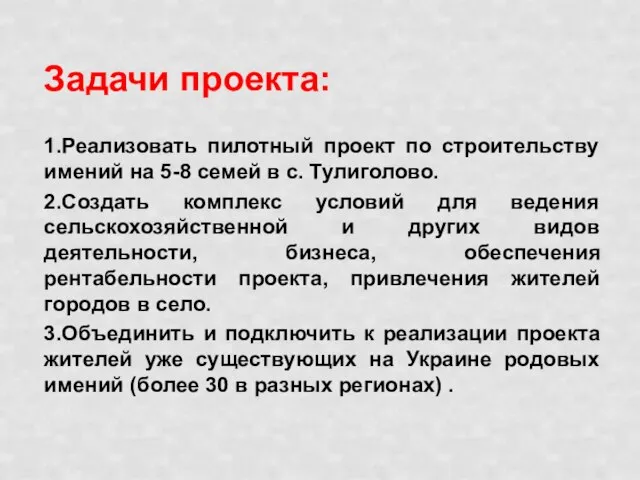 Задачи проекта:

1.Реализовать пилотный проект по строительству имений на 5-8 семей в с. Тулиголово.

2.Создать комплекс условий для ведения сельскохозяйственной и других видов деятельности, бизнеса, обеспечения рентабельности проекта, привлечения жителей городов в село.

3.Объединить и подключить к реализации проекта жителей уже существующих на Украине родовых имений (более 30 в разных регионах) .